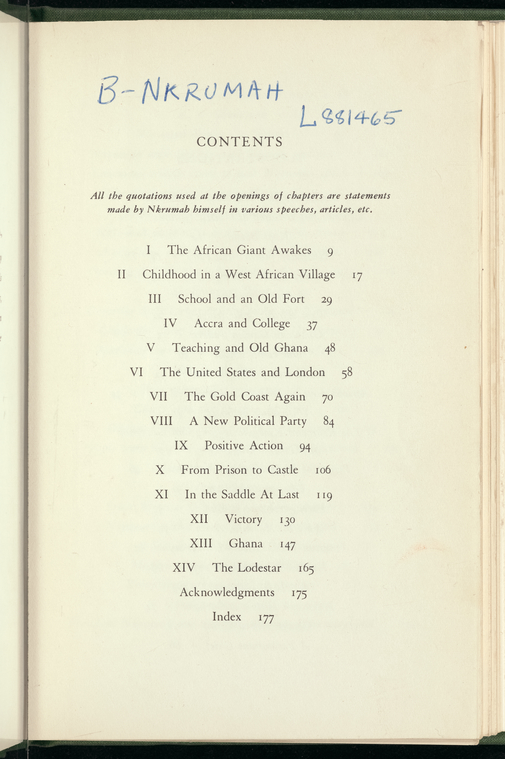 B-NKRUMAH

L881465

CONTENTS

All the quotations used at the openings of chapters are statements made by Nkrumah himself in various speeches, articles, etc.

I The African Giant Awakes 9

II Childhood in a West African Village 17

III School and an Old Fort 29

IV Accra and College 37

V Teaching and Old Ghana 48

VI The United States and London 58

VII The Gold Coast Again 70

VIII A New Political Party 84

IX Positive Action 94

X From Prison to Castle 106

XI In the Saddle At Last 119

XII Victory 130

XIII Ghana 147

XIV The Lodestar 165

Acknowledgments 175

Index 177